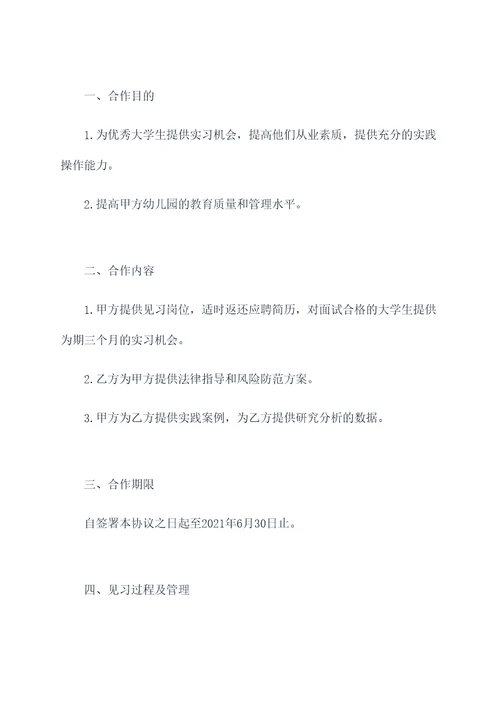 一、合作目的

1.为优秀大学生提供实习机会，提高他们从业素质，提供充分的实践操作能力。

2.提高甲方幼儿园的教育质量和管理水平。

二、合作内容

1.甲方提供见习岗位，适时返还应聘简历，对面试合格的大学生提供为期三个月的实习机会。

2.乙方为甲方提供法律指导和风险防范方案。

3.甲方为乙方提供实践案例，为乙方提供研究分析的数据。

三、合作期限

自签署本协议之日起至2021年6月30日止。

四、见习过程及管理